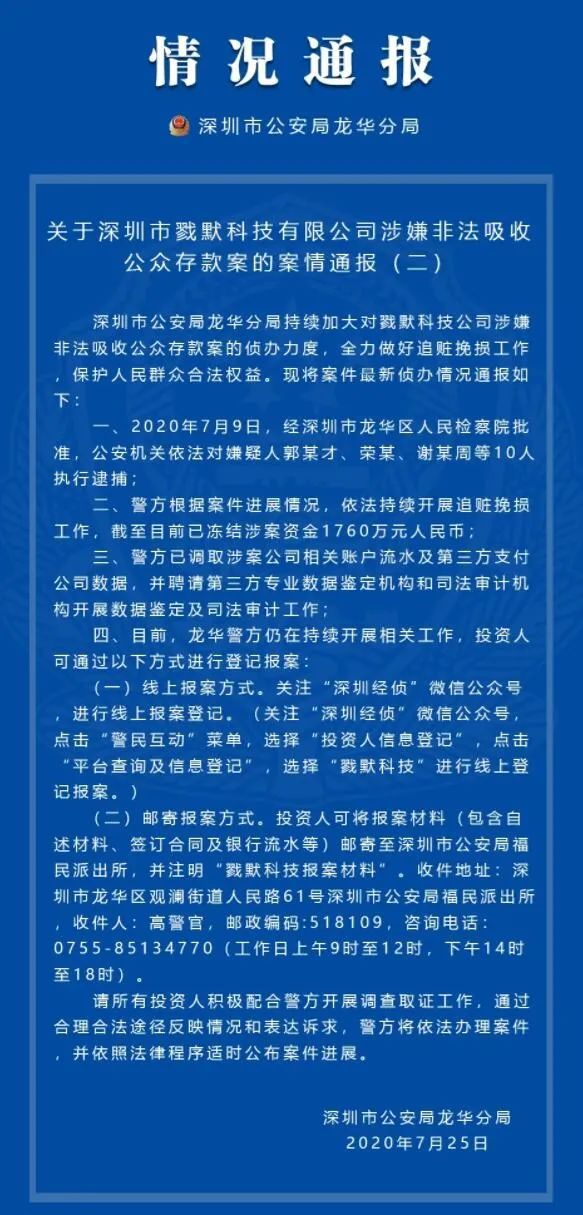 情况通报

深圳市公安局龙华分局

关于深圳市戮默科技有限公司涉嫌非法吸收公众存款案的案情通报（二）

深圳市公安局龙华分局持续加大对戮默科技公司涉嫌非法吸收公众存款案的侦办力度，全力做好追赃挽损工作，保护人民群众合法权益。现将案件最新侦办情况通报如下：

一、2020年7月9日，经深圳市龙华区人民检察院批准，公安机关依法对嫌疑人郭某才、荣某、谢某周等10人执行逮捕；

二、警方根据案件进展情况，依法持续开展追赃挽损工作，截至目前已冻结涉案资金1760万元人民币；

三、警方已调取涉案公司相关账户流水及第三方支付公司数据，并聘请第三方专业数据鉴定机构和司法审计机构开展数据鉴定及司法审计工作；

四、目前，龙华警方仍在持续开展相关工作，投资人可通过以下方式进行登记报案：

（一）线上报案方式。关注“深圳经侦”微信公众号，进行线上报案登记。（关注“深圳经侦”微信公众号，点击“警民互动”菜单，选择“投资人信息登记”，点击“平台查询及信息登记”，选择“戮默科技”进行线上登记报案。）

（二）邮寄报案方式。投资人可将报案材料（包含自述材料、签订合同及银行流水等）邮寄至深圳市公安局福民派出所，并注明“戮默科技报案材料”。收件地址：深圳市龙华区观澜街道人民路61号深圳市公安局福民派出所，收件人：高警官，邮政编码:518109，咨询电话：0755-85134770（工作日上午9时至12时，下午14时至18时）。

请所有投资人积极配合警方开展调查取证工作，通过合理合法途径反映情况和表达诉求，警方将依法办理案件，并依照法律程序适时公布案件进展。

深圳市公安局龙华分局
2020年7月25日